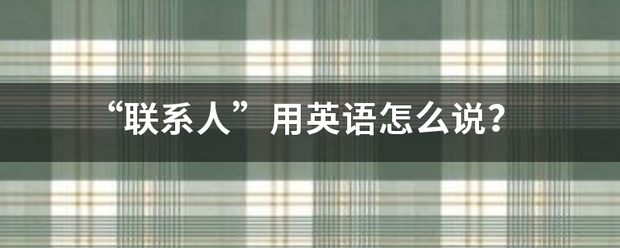 “联系人”用英语怎么说?